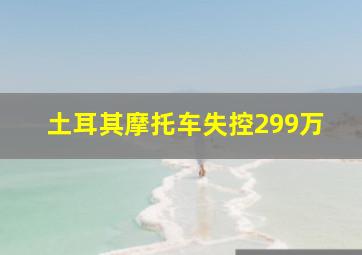 土耳其摩托车失控299万